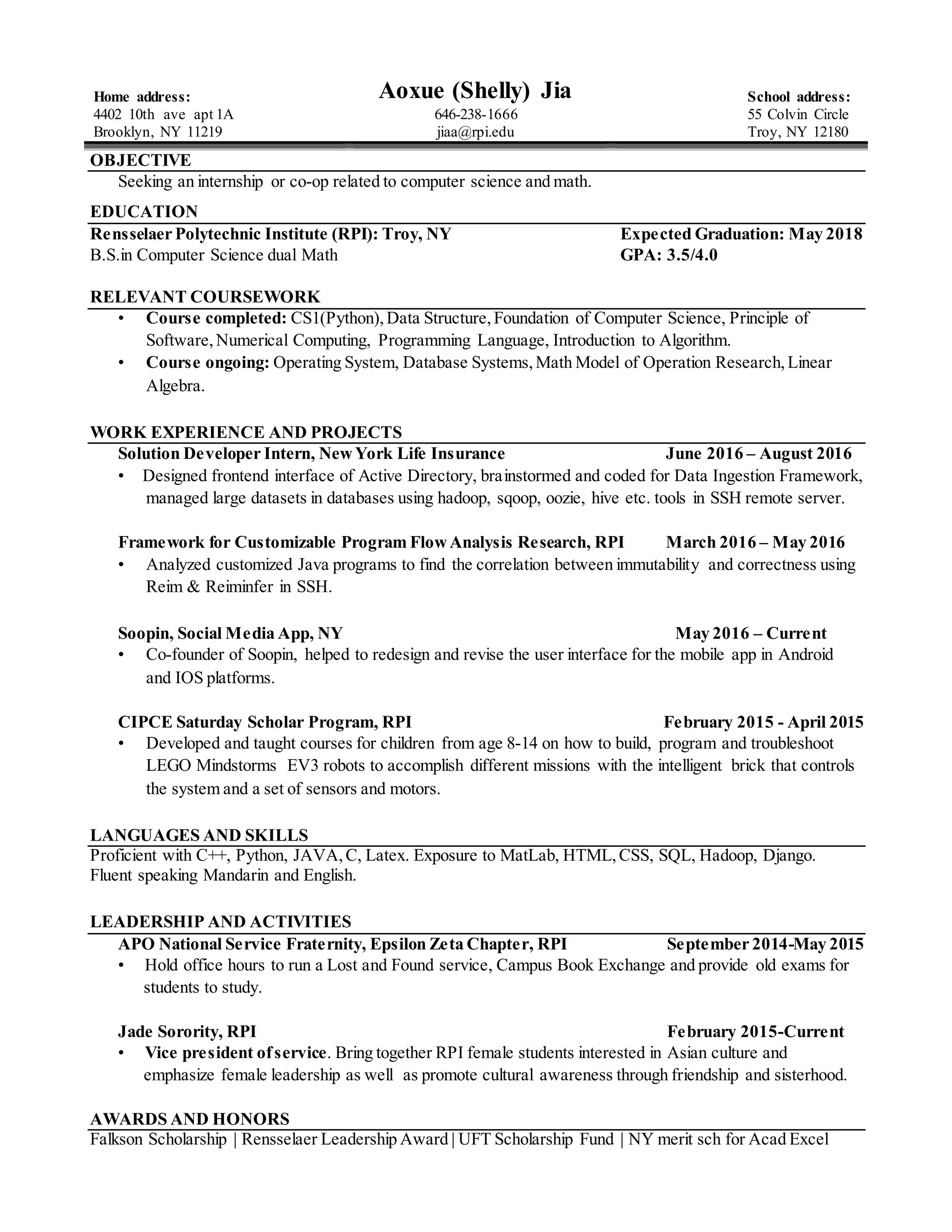 Home address:
4402 10th ave apt 1A
Brooklyn, NY 11219

Aoxue (Shelly) Jia
646-238-1666
jiaa@rpi.edu

School address:
55 Colvin Circle
Troy, NY 12180

OBJECTIVE
Seeking an internship or co-op related to computer science and math.

EDUCATION
Rensselaer Polytechnic Institute (RPI): Troy, NY Expected Graduation: May 2018
B.S.in Computer Science dual Math GPA: 3.5/4.0

RELEVANT COURSEWORK
• Course completed: CS1(Python), Data Structure, Foundation of Computer Science, Principle of Software, Numerical Computing, Programming Language, Introduction to Algorithm.
• Course ongoing: Operating System, Database Systems, Math Model of Operation Research, Linear Algebra.

WORK EXPERIENCE AND PROJECTS
Solution Developer Intern, New York Life Insurance June 2016 – August 2016
• Designed frontend interface of Active Directory, brainstormed and coded for Data Ingestion Framework, managed large datasets in databases using hadoop, sqoop, oozie, hive etc. tools in SSH remote server.

Framework for Customizable Program Flow Analysis Research, RPI March 2016 – May 2016
• Analyzed customized Java programs to find the correlation between immutability and correctness using Reim & Reiminfer in SSH.

Soopin, Social Media App, NY May 2016 – Current
• Co-founder of Soopin, helped to redesign and revise the user interface for the mobile app in Android and IOS platforms.

CIPCE Saturday Scholar Program, RPI February 2015 - April 2015
• Developed and taught courses for children from age 8-14 on how to build, program and troubleshoot LEGO Mindstorms EV3 robots to accomplish different missions with the intelligent brick that controls the system and a set of sensors and motors.

LANGUAGES AND SKILLS
Proficient with C++, Python, JAVA, C, Latex. Exposure to MatLab, HTML, CSS, SQL, Hadoop, Django. Fluent speaking Mandarin and English.

LEADERSHIP AND ACTIVITIES
APO National Service Fraternity, Epsilon Zeta Chapter, RPI September 2014-May 2015
• Hold office hours to run a Lost and Found service, Campus Book Exchange and provide old exams for students to study.

Jade Sorority, RPI February 2015-Current
• Vice president of service. Bring together RPI female students interested in Asian culture and emphasize female leadership as well as promote cultural awareness through friendship and sisterhood.

AWARDS AND HONORS
Falkson Scholarship | Rensselaer Leadership Award | UFT Scholarship Fund | NY merit sch for Acad Excel